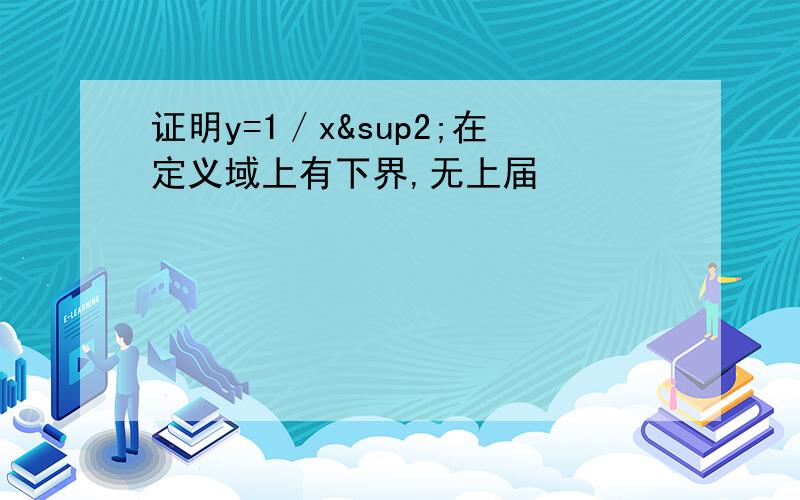 证明y=1／x&sup2;在定义域上有下界,无上届

E-LEARNING